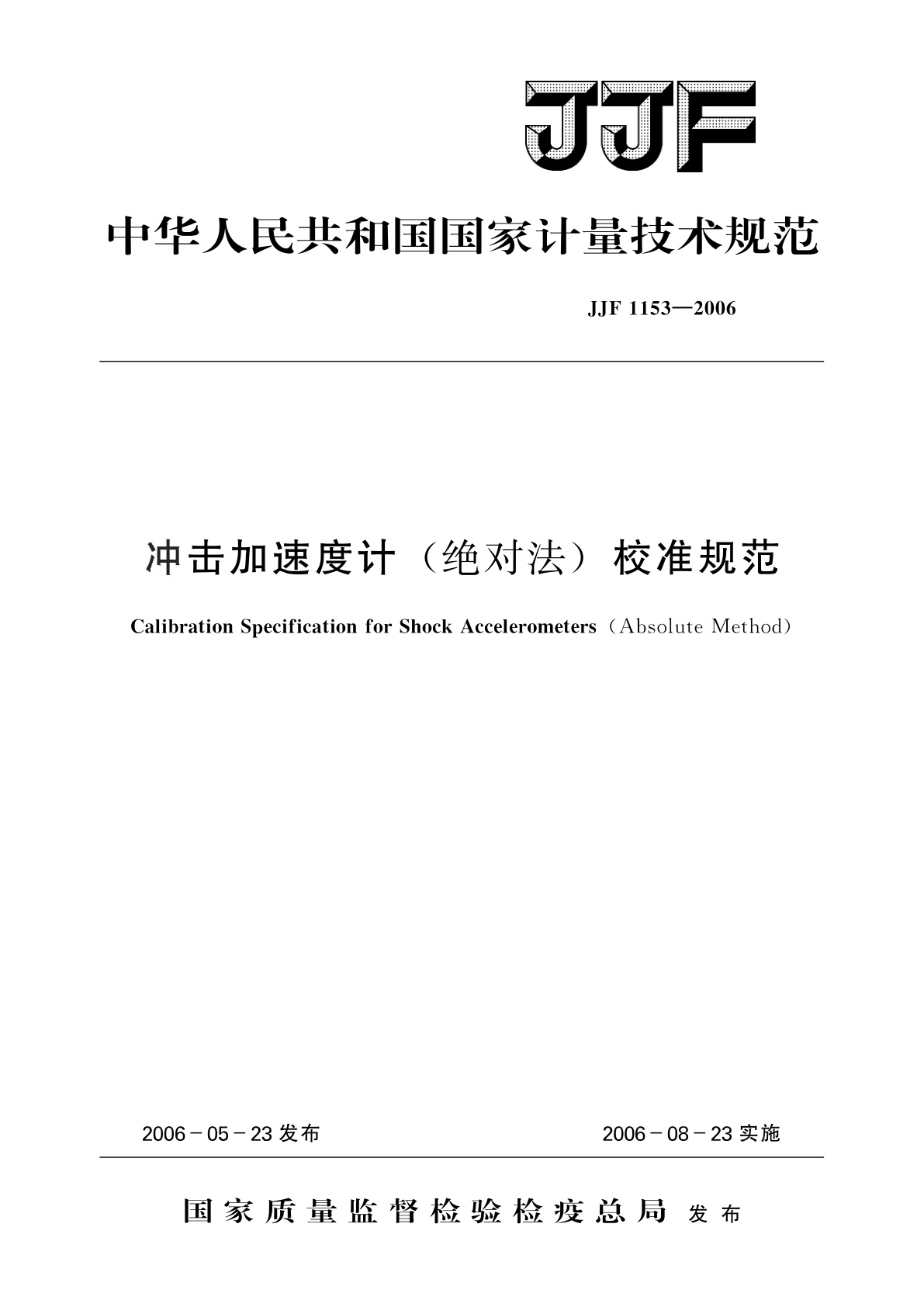 JJF

中华人民共和国国家计量技术规范

JJF 1153—2006

冲击加速度计（绝对法）校准规范

Calibration Specification for Shock Accelerometers（Absolute Method）

2006－05－23 发布

2006－08－23 实施

国家质量监督检验检疫总局 发布